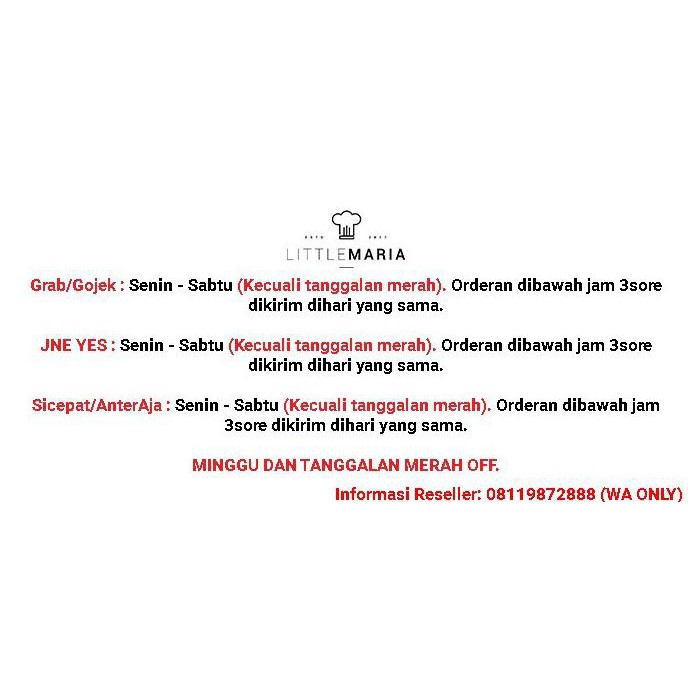 LITTLEMARIA

Grab/Gojek : Senin - Sabtu (Kecuali tanggalan merah). Orderan dibawah jam 3sore dikirim dihari yang sama.

JNE YES : Senin - Sabtu (Kecuali tanggalan merah). Orderan dibawah jam 3sore dikirim dihari yang sama.

Sicepat/AnterAja : Senin - Sabtu (Kecuali tanggalan merah). Orderan dibawah jam 3sore dikirim dihari yang sama.

MINGGU DAN TANGGALAN MERAH OFF.

Informasi Reseller: 08119872888 (WA ONLY)